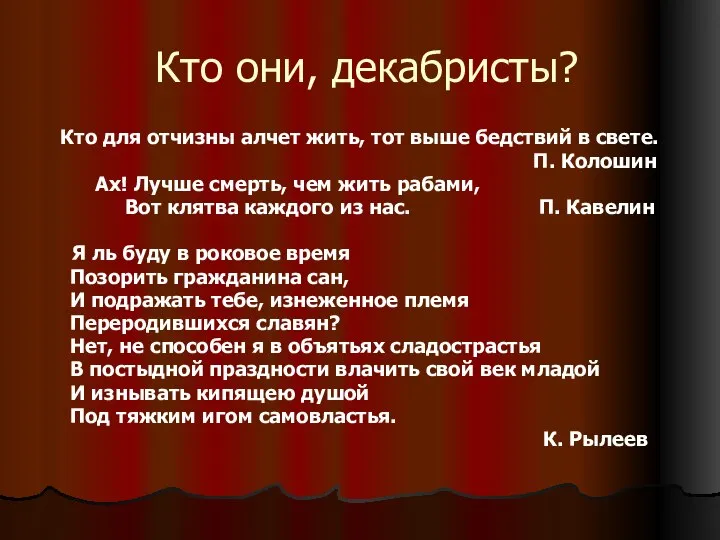 Кто они, декабристы?

Кто для отчизны алчет жить, тот выше бедствий в свете.
П. Колошин

Ах! Лучше смерть, чем жить рабами,
Вот клятва каждого из нас. П. Кавелин

Я ль буду в роковое время
Позорить гражданина сан,
И подражать тебе, изнеженное племя
Переродившихся славян?
Нет, не способен я в объятьях сладострастья
В постыдной праздности влачить свой век младой
И изнывать кипящею душой
Под тяжким игом самовластья.
К. Рылеев